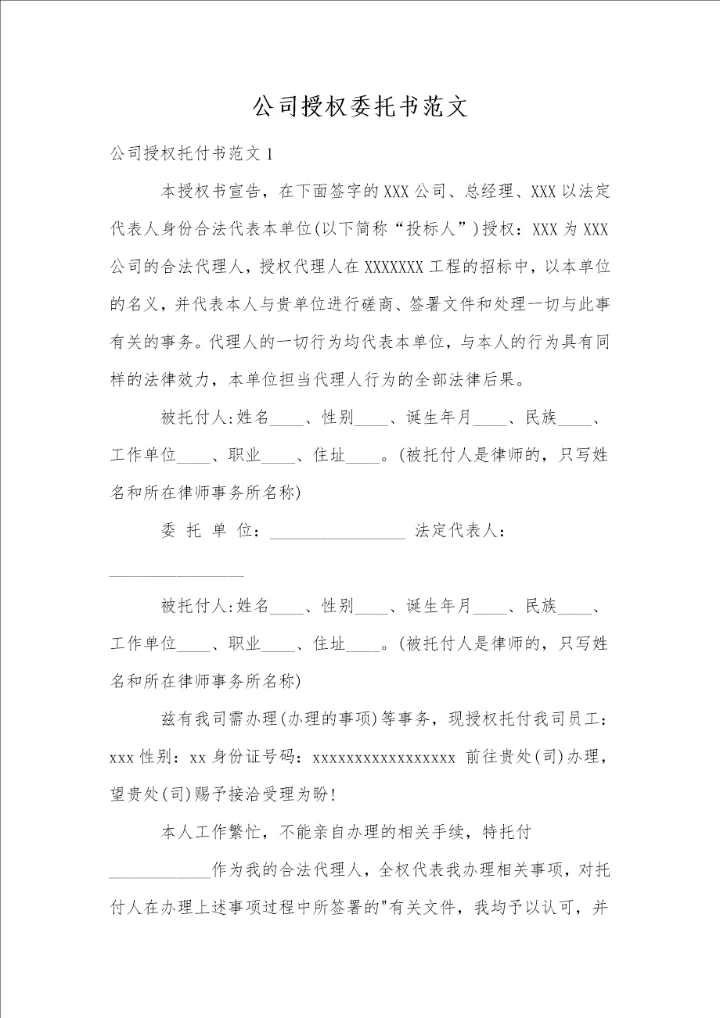 公司授权委托书范文

公司授权托付书范文 1

本授权书宣告，在下面签字的 XXX 公司、总经理、XXX 以法定代表人身份合法代表本单位(以下简称“投标人”)授权：XXX 为 XXX 公司的合法代理人，授权代理人在 XXXXXXX 工程的招标中，以本单位的名义，并代表本人与贵单位进行磋商、签署文件和处理一切与此事有关的事务。代理人的一切行为均代表本单位，与本人的行为具有同样的法律效力，本单位担当代理人行为的全部法律后果。

被托付人:姓名____、性别____、诞生年月____、民族____、工作单位____、职业____、住址____。(被托付人是律师的，只写姓名和所在律师事务所名称)

委 托 单 位：________________ 法定代表人：________________

被托付人:姓名____、性别____、诞生年月____、民族____、工作单位____、职业____、住址____。(被托付人是律师的，只写姓名和所在律师事务所名称)

兹有我司需办理(办理的事项)等事务，现授权托付我司员工：xxx 性别：xx 身份证号码：xxxxxxxxxxxxxxxxxx 前往贵处(司)办理，望贵处(司)赐予接洽受理为盼!

本人工作繁忙，不能亲自办理的相关手续，特托付____________作为我的合法代理人，全权代表我办理相关事项，对托付人在办理上述事项过程中所签署的"有关文件，我均予以认可，并